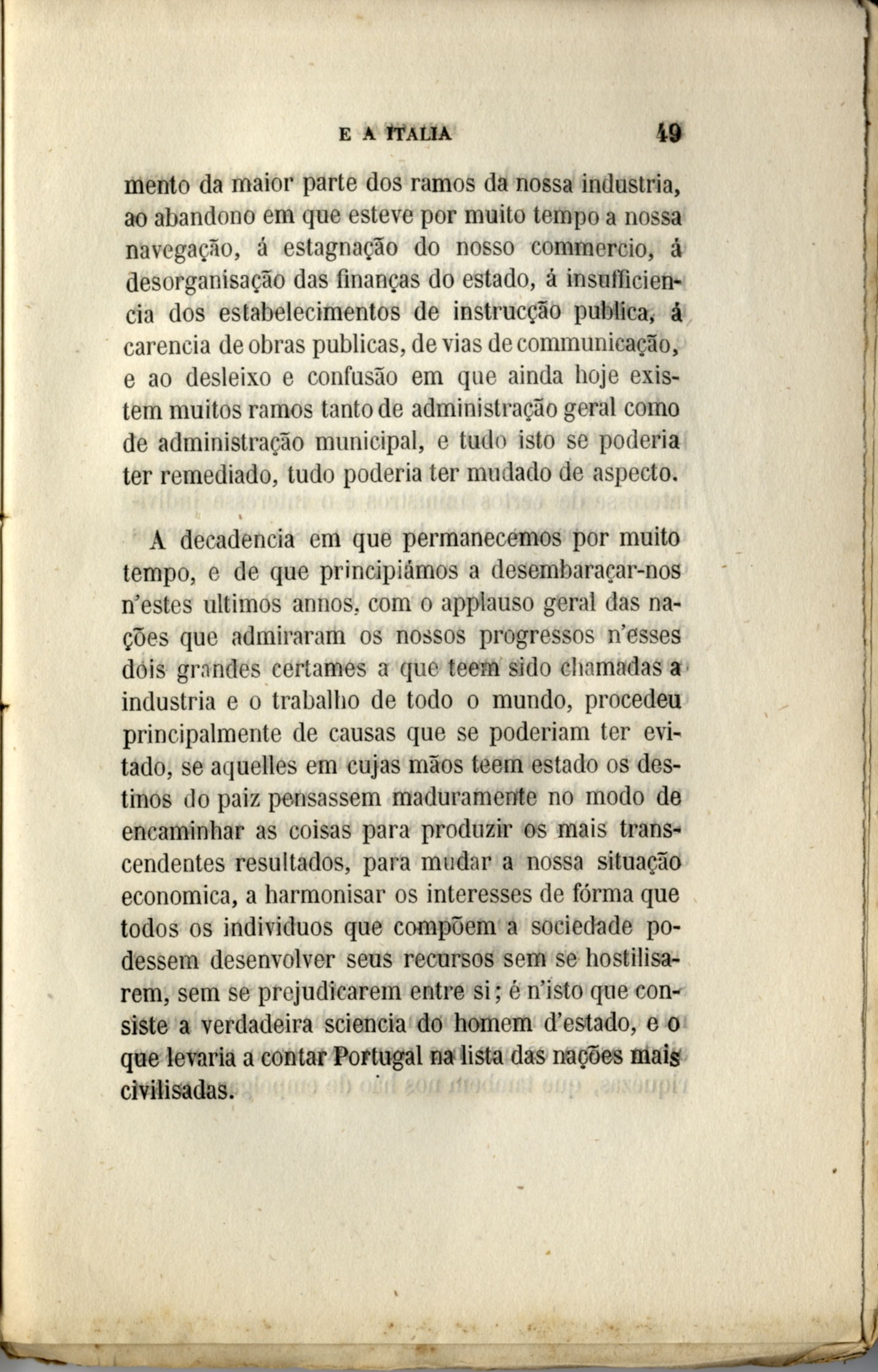 E A ITALIA 49

mento da maior parte dos ramos da nossa industria, ao abandono em que esteve por muito tempo a nossa navegação, á estagnação do nosso commercio, á desorganisação das finanças do estado, á insufficiencia dos estabelecimentos de instrucção publica, á carencia de obras publicas, de vias de communicação, e ao desleixo e confusão em que ainda hoje existem muitos ramos tanto de administração geral como de administração municipal, e tudo isto se poderia ter remediado, tudo poderia ter mudado de aspecto.

A decadencia em que permanecemos por muito tempo, e de que principiámos a desembaraçar-nos n'estes ultimos annos, com o applauso geral das nações que admiraram os nossos progressos n'esses dois grandes certames a que teem sido chamadas a industria e o trabalho de todo o mundo, procedeu principalmente de causas que se poderiam ter evitado, se aquelles em cujas mãos teem estado os destinos do paiz pensassem maduramente no modo de encaminhar as coisas para produzir os mais transcendentes resultados, para mudar a nossa situação economica, a harmonisar os interesses de fórma que todos os individuos que compõem a sociedade podessem desenvolver seus recursos sem se hostilisarem, sem se prejudicarem entre si; é n'isto que consiste a verdadeira sciencia do homem d'estado, e o que levaria a contar Portugal na lista das nações mais civilisadas.